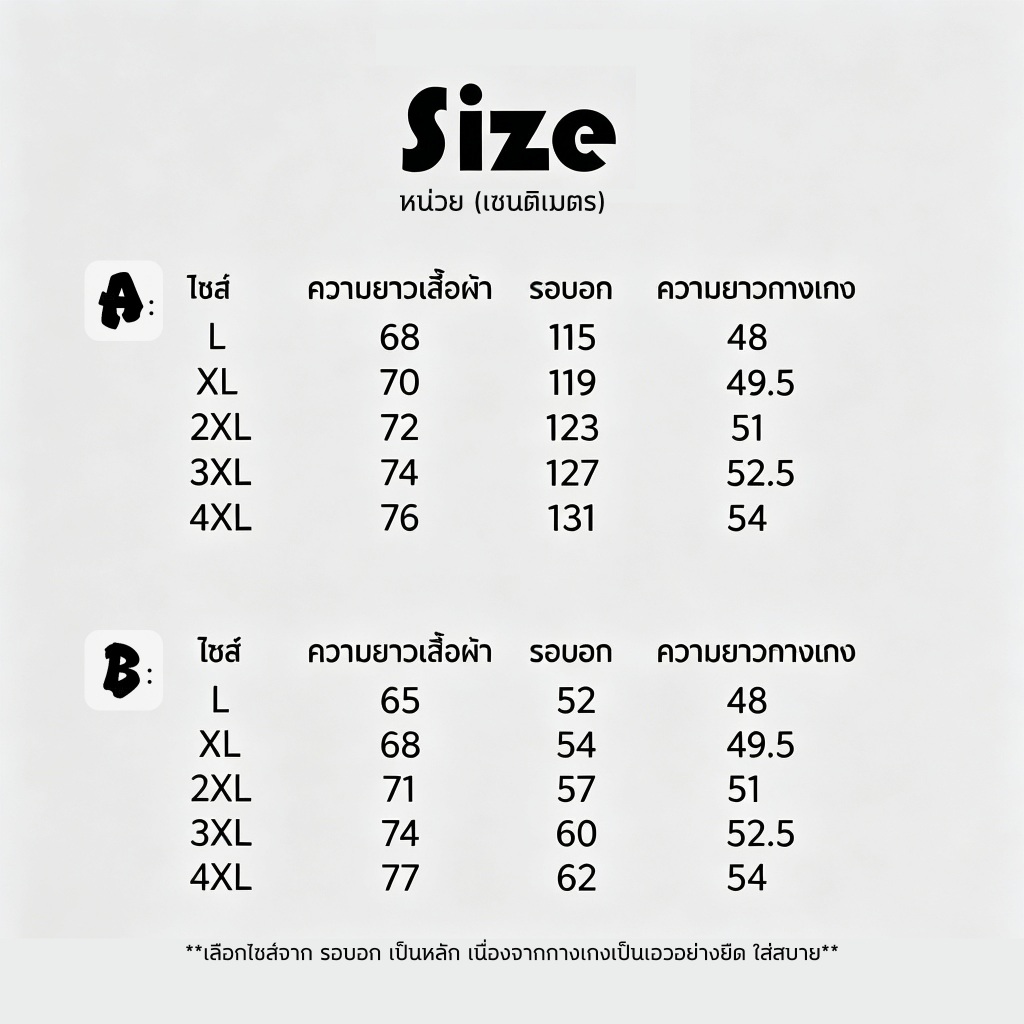 Size
หน่วย (เซนติเมตร)

A:

| ไซส์ | ความยาวเสื้อผ้า | รอบอก | ความยาวกางเกง |
|---|---|---|---|
| L | 68 | 115 | 48 |
| XL | 70 | 119 | 49.5 |
| 2XL | 72 | 123 | 51 |
| 3XL | 74 | 127 | 52.5 |
| 4XL | 76 | 131 | 54 |

B:

| ไซส์ | ความยาวเสื้อผ้า | รอบอก | ความยาวกางเกง |
|---|---|---|---|
| L | 65 | 52 | 48 |
| XL | 68 | 54 | 49.5 |
| 2XL | 71 | 57 | 51 |
| 3XL | 74 | 60 | 52.5 |
| 4XL | 77 | 62 | 54 |

**เลือกไซส์จาก รอบอก เป็นหลัก เนื่องจากกางเกงเป็นเอวอย่างยืด ใส่สบาย**